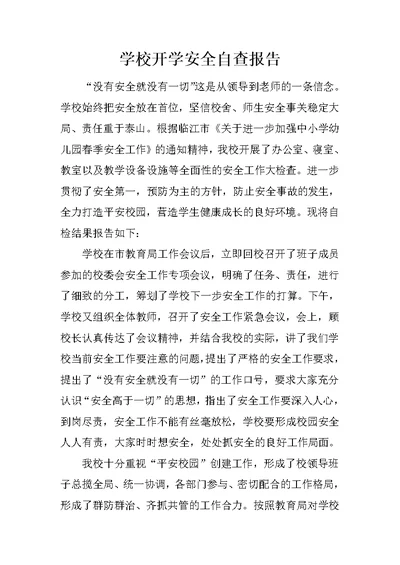 学校开学安全自查报告

“没有安全就没有一切”这是从领导到老师的一条信念。学校始终把安全放在首位，坚信校舍、师生安全事关稳定大局、责任重于泰山。根据临江市《关于进一步加强中小学幼儿园春季安全工作》的通知精神，我校开展了办公室、寝室、教室以及教学设备设施等全面性的安全工作大检查。进一步贯彻了安全第一，预防为主的方针，防止安全事故的发生，全力打造平安校园，营造学生健康成长的良好环境。现将自检结果报告如下：

学校在市教育局工作会议后，立即回校召开了班子成员参加的校委会安全工作专项会议，明确了任务、责任，进行了细致的分工，筹划了学校下一步安全工作的打算。下午，学校又组织全体教师，召开了安全工作紧急会议，会上，顾校长认真传达了会议精神，并结合我校的实际，讲了我们学校当前安全工作要注意的问题，提出了严格的安全工作要求，提出了“没有安全就没有一切”的工作口号，要求大家充分认识“安全高于一切”的思想，指出了安全工作要深入人心，到岗尽责，安全工作不能有丝毫放松，学校要形成校园安全人人有责，大家时时想安全，处处抓安全的良好工作局面。

我校十分重视“平安校园”创建工作，形成了校领导班子总揽全局、统一协调，各部门参与、密切配合的工作格局，形成了群防群治、齐抓共管的工作合力。按照教育局对学校